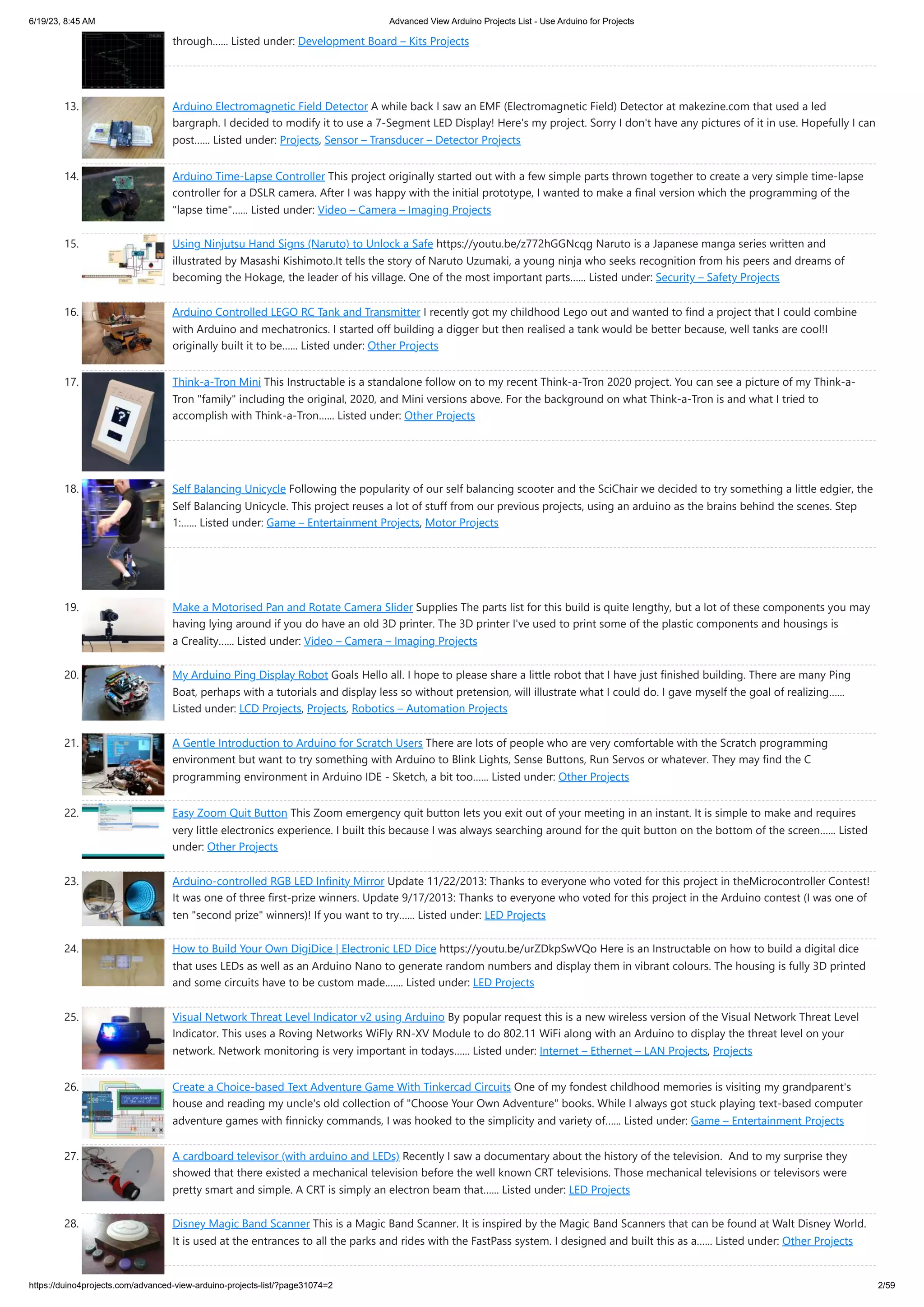 6/19/23, 8:45 AM

Advanced View Arduino Projects List - Use Arduino for Projects

through...... Listed under: Development Board – Kits Projects

13. Arduino Electromagnetic Field Detector A while back I saw an EMF (Electromagnetic Field) Detector at makezine.com that used a led bargraph. I decided to modify it to use a 7-Segment LED Display! Here's my project. Sorry I don't have any pictures of it in use. Hopefully I can post...... Listed under: Projects, Sensor – Transducer – Detector Projects

14. Arduino Time-Lapse Controller This project originally started out with a few simple parts thrown together to create a very simple time-lapse controller for a DSLR camera. After I was happy with the initial prototype, I wanted to make a final version which the programming of the "lapse time"...... Listed under: Video – Camera – Imaging Projects

15. Using Ninjutsu Hand Signs (Naruto) to Unlock a Safe https://youtu.be/z772hGGNcqg Naruto is a Japanese manga series written and illustrated by Masashi Kishimoto.It tells the story of Naruto Uzumaki, a young ninja who seeks recognition from his peers and dreams of becoming the Hokage, the leader of his village. One of the most important parts...... Listed under: Security – Safety Projects

16. Arduino Controlled LEGO RC Tank and Transmitter I recently got my childhood Lego out and wanted to find a project that I could combine with Arduino and mechatronics. I started off building a digger but then realised a tank would be better because, well tanks are cool!I originally built it to be...... Listed under: Other Projects

17. Think-a-Tron Mini This Instructable is a standalone follow on to my recent Think-a-Tron 2020 project. You can see a picture of my Think-a-Tron "family" including the original, 2020, and Mini versions above. For the background on what Think-a-Tron is and what I tried to accomplish with Think-a-Tron...... Listed under: Other Projects

18. Self Balancing Unicycle Following the popularity of our self balancing scooter and the SciChair we decided to try something a little edgier, the Self Balancing Unicycle. This project reuses a lot of stuff from our previous projects, using an arduino as the brains behind the scenes. Step 1:...... Listed under: Game – Entertainment Projects, Motor Projects

19. Make a Motorised Pan and Rotate Camera Slider Supplies The parts list for this build is quite lengthy, but a lot of these components you may having lying around if you do have an old 3D printer. The 3D printer I've used to print some of the plastic components and housings is a Creality...... Listed under: Video – Camera – Imaging Projects

20. My Arduino Ping Display Robot Goals Hello all. I hope to please share a little robot that I have just finished building. There are many Ping Boat, perhaps with a tutorials and display less so without pretension, will illustrate what I could do. I gave myself the goal of realizing...... Listed under: LCD Projects, Projects, Robotics – Automation Projects

21. A Gentle Introduction to Arduino for Scratch Users There are lots of people who are very comfortable with the Scratch programming environment but want to try something with Arduino to Blink Lights, Sense Buttons, Run Servos or whatever. They may find the C programming environment in Arduino IDE - Sketch, a bit too...... Listed under: Other Projects

22. Easy Zoom Quit Button This Zoom emergency quit button lets you exit out of your meeting in an instant. It is simple to make and requires very little electronics experience. I built this because I was always searching around for the quit button on the bottom of the screen...... Listed under: Other Projects

23. Arduino-controlled RGB LED Infinity Mirror Update 11/22/2013: Thanks to everyone who voted for this project in theMicrocontroller Contest! It was one of three first-prize winners. Update 9/17/2013: Thanks to everyone who voted for this project in the Arduino contest (I was one of ten "second prize" winners)! If you want to try...... Listed under: LED Projects

24. How to Build Your Own DigiDice | Electronic LED Dice https://youtu.be/urZDkpSwVQo Here is an Instructable on how to build a digital dice that uses LEDs as well as an Arduino Nano to generate random numbers and display them in vibrant colours. The housing is fully 3D printed and some circuits have to be custom made....... Listed under: LED Projects

25. Visual Network Threat Level Indicator v2 using Arduino By popular request this is a new wireless version of the Visual Network Threat Level Indicator. This uses a Roving Networks WiFly RN-XV Module to do 802.11 WiFi along with an Arduino to display the threat level on your network. Network monitoring is very important in todays...... Listed under: Internet – Ethernet – LAN Projects, Projects

26. Create a Choice-based Text Adventure Game With Tinkercad Circuits One of my fondest childhood memories is visiting my grandparent's house and reading my uncle's old collection of "Choose Your Own Adventure" books. While I always got stuck playing text-based computer adventure games with finnicky commands, I was hooked to the simplicity and variety of...... Listed under: Game – Entertainment Projects

27. A cardboard televisor (with arduino and LEDs) Recently I saw a documentary about the history of the television. And to my surprise they showed that there existed a mechanical television before the well known CRT televisions. Those mechanical televisions or televisors were pretty smart and simple. A CRT is simply an electron beam that...... Listed under: LED Projects

28. Disney Magic Band Scanner This is a Magic Band Scanner. It is inspired by the Magic Band Scanners that can be found at Walt Disney World. It is used at the entrances to all the parks and rides with the FastPass system. I designed and built this as a...... Listed under: Other Projects

https://duino4projects.com/advanced-view-arduino-projects-list/?page31074=2

2/59